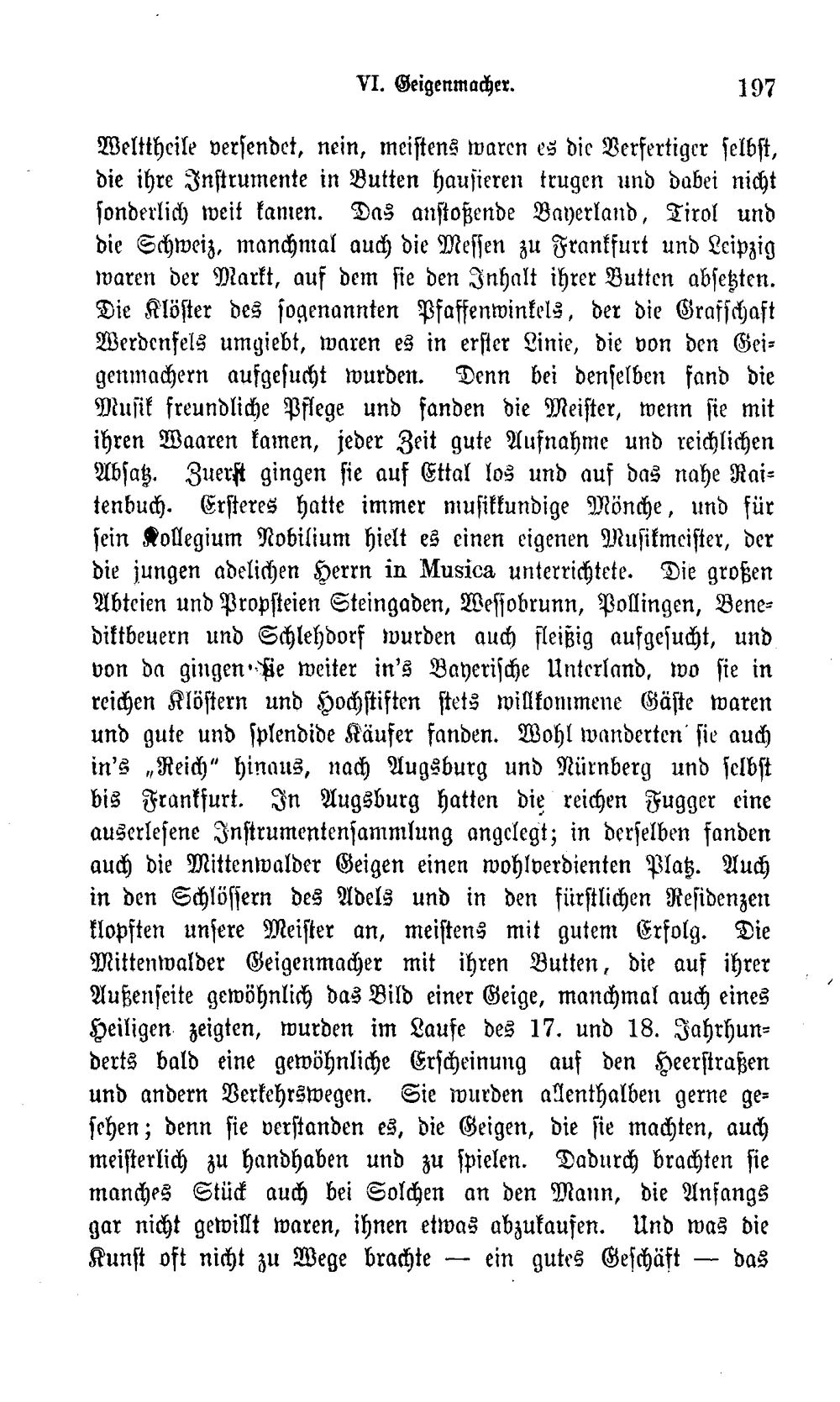 VI. Geigenmacher. 197

Welttheile versendet, nein, meistens waren es die Verfertiger selbst, die ihre Instrumente in Butten hausieren trugen und dabei nicht sonderlich weit kamen. Das anstoßende Bayerland, Tirol und die Schweiz, manchmal auch die Messen zu Frankfurt und Leipzig waren der Markt, auf dem sie den Inhalt ihrer Butten absetzten. Die Klöster des sogenannten Pfaffenwinkels, der die Grafschaft Werdenfels umgiebt, waren es in erster Linie, die von den Geigenmachern aufgesucht wurden. Denn bei denselben fand die Musik freundliche Pflege und fanden die Meister, wenn sie mit ihren Waaren kamen, jeder Zeit gute Aufnahme und reichlichen Absatz. Zuerst gingen sie auf Ettal los und auf das nahe Raitenbuch. Ersteres hatte immer musikkundige Mönche, und für sein Kollegium Nobilium hielt es einen eigenen Musikmeister, der die jungen adelichen Herrn in Musica unterrichtete. Die großen Abteien und Propsteien Steingaden, Wessobrunn, Pollingen, Benediktbeuern und Schlehdorf wurden auch fleißig aufgesucht, und von da gingen sie weiter in's Bayerische Unterland, wo sie in reichen Klöstern und Hochstiften stets willkommene Gäste waren und gute und splendide Käufer fanden. Wohl wanderten sie auch in's „Reich" hinaus, nach Augsburg und Nürnberg und selbst bis Frankfurt. In Augsburg hatten die reichen Fugger eine auserlesene Instrumentensammlung angelegt; in derselben fanden auch die Mittenwalder Geigen einen wohlverdienten Platz. Auch in den Schlössern des Adels und in den fürstlichen Residenzen klopften unsere Meister an, meistens mit gutem Erfolg. Die Mittenwalder Geigenmacher mit ihren Butten, die auf ihrer Außenseite gewöhnlich das Bild einer Geige, manchmal auch eines Heiligen zeigten, wurden im Laufe des 17. und 18. Jahrhunderts bald eine gewöhnliche Erscheinung auf den Heerstraßen und andern Verkehrswegen. Sie wurden allenthalben gerne gesehen; denn sie verstanden es, die Geigen, die sie machten, auch meisterlich zu handhaben und zu spielen. Dadurch brachten sie manches Stück auch bei Solchen an den Mann, die Anfangs gar nicht gewillt waren, ihnen etwas abzukaufen. Und was die Kunst oft nicht zu Wege brachte — ein gutes Geschäft — das